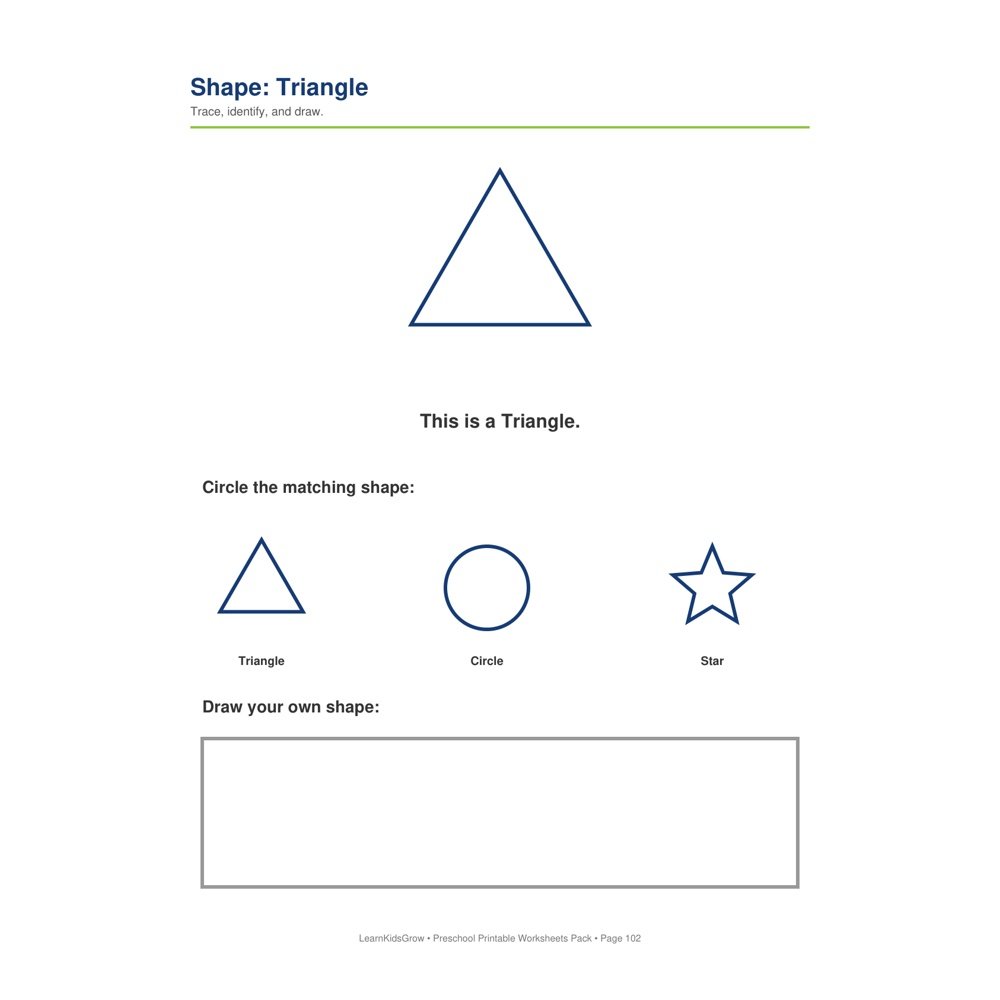 Shape: Triangle
Trace, identify, and draw.

This is a Triangle.

Circle the matching shape:

Triangle

Circle

Star

Draw your own shape:

LearnKidsGrow • Preschool Printable Worksheets Pack • Page 102